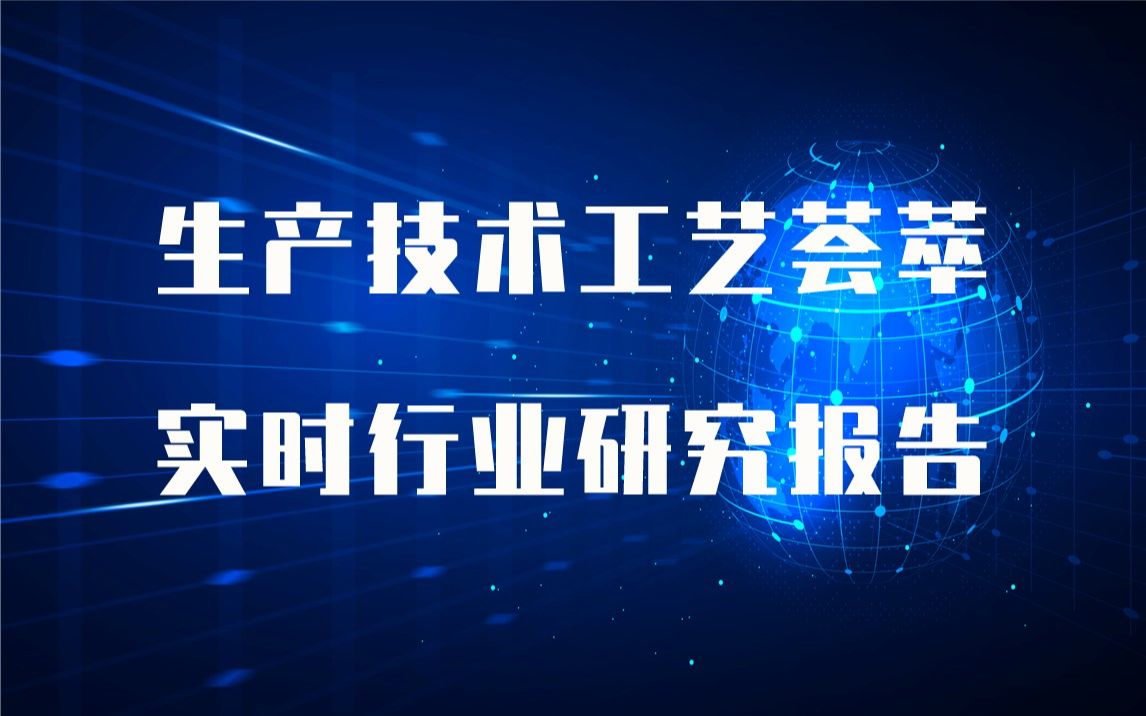 生产技术工艺荟萃

实时行业研究报告